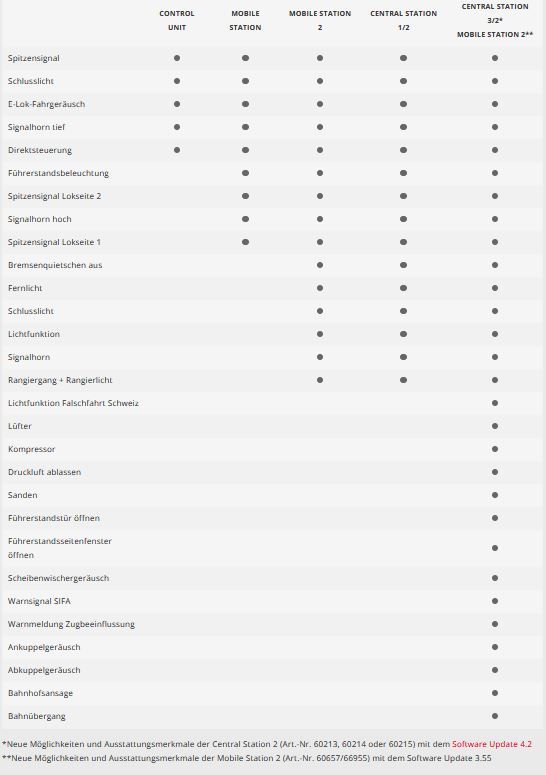 | | CONTROL UNIT | MOBILE STATION | MOBILE STATION 2 | CENTRAL STATION 1/2 | CENTRAL STATION 3/2* MOBILE STATION 2** |
|---|---|---|---|---|---|
| Spitzensignal | ● | ● | ● | ● | ● |
| Schlusslicht | ● | ● | ● | ● | ● |
| E-Lok-Fahrgeräusch | ● | ● | ● | ● | ● |
| Signalhorn tief | ● | ● | ● | ● | ● |
| Direktsteuerung | ● | ● | ● | ● | ● |
| Führerstandsbeleuchtung | | ● | ● | ● | ● |
| Spitzensignal Lokseite 2 | | ● | ● | ● | ● |
| Signalhorn hoch | | ● | ● | ● | ● |
| Spitzensignal Lokseite 1 | | ● | ● | ● | ● |
| Bremsenquietschen aus | | | ● | ● | ● |
| Fernlicht | | | ● | ● | ● |
| Schlusslicht | | | ● | ● | ● |
| Lichtfunktion | | | ● | ● | ● |
| Signalhorn | | | ● | ● | ● |
| Rangiergang + Rangierlicht | | | ● | ● | ● |
| Lichtfunktion Falschfahrt Schweiz | | | | | ● |
| Lüfter | | | | | ● |
| Kompressor | | | | | ● |
| Druckluft ablassen | | | | | ● |
| Sanden | | | | | ● |
| Führerstandstür öffnen | | | | | ● |
| Führerstandsseitenfenster öffnen | | | | | ● |
| Scheibenwischergeräusch | | | | | ● |
| Warnsignal SIFA | | | | | ● |
| Warnmeldung Zugbeeinflussung | | | | | ● |
| Ankuppelgeräusch | | | | | ● |
| Abkuppelgeräusch | | | | | ● |
| Bahnhofsansage | | | | | ● |
| Bahnübergang | | | | | ● |

*Neue Möglichkeiten und Ausstattungsmerkmale der Central Station 2 (Art.-Nr. 60213, 60214 oder 60215) mit dem Software Update 4.2
**Neue Möglichkeiten und Ausstattungsmerkmale der Mobile Station 2 (Art.-Nr. 60657/66955) mit dem Software Update 3.55